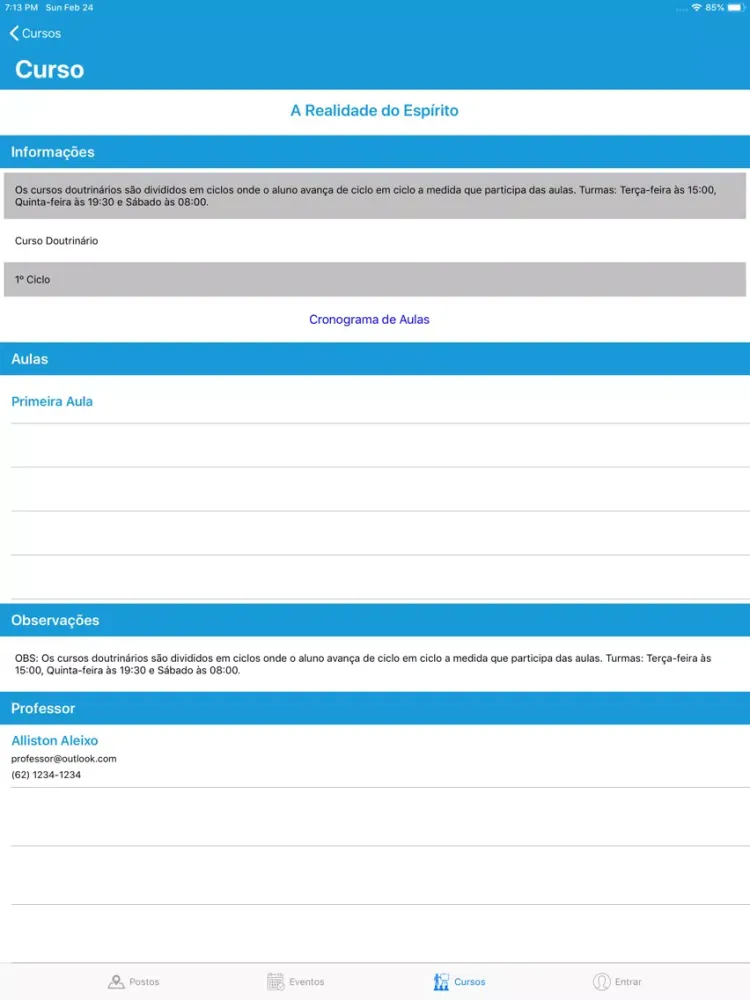 7:13 PM Sun Feb 24

85%

Cursos

Curso

A Realidade do Espírito

Informações

Os cursos doutrinários são divididos em ciclos onde o aluno avança de ciclo em ciclo a medida que participa das aulas. Turmas: Terça-feira às 15:00, Quinta-feira às 19:30 e Sábado às 08:00.

Curso Doutrinário

1º Ciclo

Cronograma de Aulas

Aulas

Primeira Aula

Observações

OBS: Os cursos doutrinários são divididos em ciclos onde o aluno avança de ciclo em ciclo a medida que participa das aulas. Turmas: Terça-feira às 15:00, Quinta-feira às 19:30 e Sábado às 08:00.

Professor

Alliston Aleixo
professor@outlook.com
(62) 1234-1234

Postos Eventos Cursos Entrar